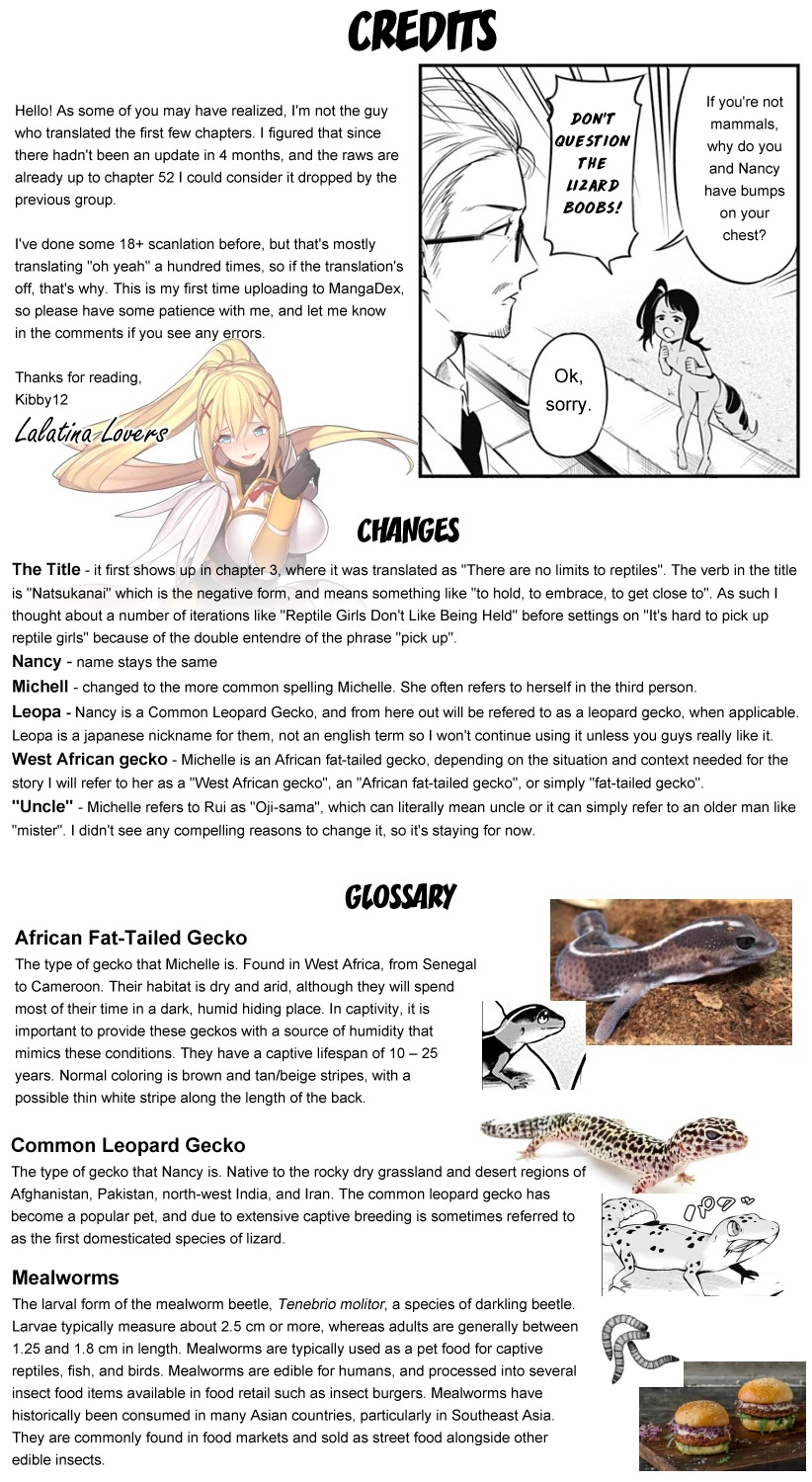 CREDITS

Hello! As some of you may have realized, I'm not the guy who translated the first few chapters. I figured that since there hadn't been an update in 4 months, and the raws are already up to chapter 52 I could consider it dropped by the previous group.

I've done some 18+ scanlation before, but that's mostly translating "oh yeah" a hundred times, so if the translation's off, that's why. This is my first time uploading to MangaDex, so please have some patience with me, and let me know in the comments if you see any errors.

Thanks for reading,
Kibby12

Lalatina Lovers

DON'T QUESTION THE LIZARD BOOBS!

If you're not mammals, why do you and Nancy have bumps on your chest?

Ok, sorry.

CHANGES

The Title - it first shows up in chapter 3, where it was translated as "There are no limits to reptiles". The verb in the title is "Natsukanai" which is the negative form, and means something like "to hold, to embrace, to get close to". As such I thought about a number of iterations like "Reptile Girls Don't Like Being Held" before settings on "It's hard to pick up reptile girls" because of the double entendre of the phrase "pick up".

Nancy - name stays the same

Michell - changed to the more common spelling Michelle. She often refers to herself in the third person.

Leopa - Nancy is a Common Leopard Gecko, and from here out will be refered to as a leopard gecko, when applicable. Leopa is a japanese nickname for them, not an english term so I won't continue using it unless you guys really like it.

West African gecko - Michelle is an African fat-tailed gecko, depending on the situation and context needed for the story I will refer to her as a "West African gecko", an "African fat-tailed gecko", or simply "fat-tailed gecko".

"Uncle" - Michelle refers to Rui as "Oji-sama", which can literally mean uncle or it can simply refer to an older man like "mister". I didn't see any compelling reasons to change it, so it's staying for now.

GLOSSARY

African Fat-Tailed Gecko
The type of gecko that Michelle is. Found in West Africa, from Senegal to Cameroon. Their habitat is dry and arid, although they will spend most of their time in a dark, humid hiding place. In captivity, it is important to provide these geckos with a source of humidity that mimics these conditions. They have a captive lifespan of 10 – 25 years. Normal coloring is brown and tan/beige stripes, with a possible thin white stripe along the length of the back.

Common Leopard Gecko
The type of gecko that Nancy is. Native to the rocky dry grassland and desert regions of Afghanistan, Pakistan, north-west India, and Iran. The common leopard gecko has become a popular pet, and due to extensive captive breeding is sometimes referred to as the first domesticated species of lizard.

Mealworms
The larval form of the mealworm beetle, Tenebrio molitor, a species of darkling beetle. Larvae typically measure about 2.5 cm or more, whereas adults are generally between 1.25 and 1.8 cm in length. Mealworms are typically used as a pet food for captive reptiles, fish, and birds. Mealworms are edible for humans, and processed into several insect food items available in food retail such as insect burgers. Mealworms have historically been consumed in many Asian countries, particularly in Southeast Asia. They are commonly found in food markets and sold as street food alongside other edible insects.